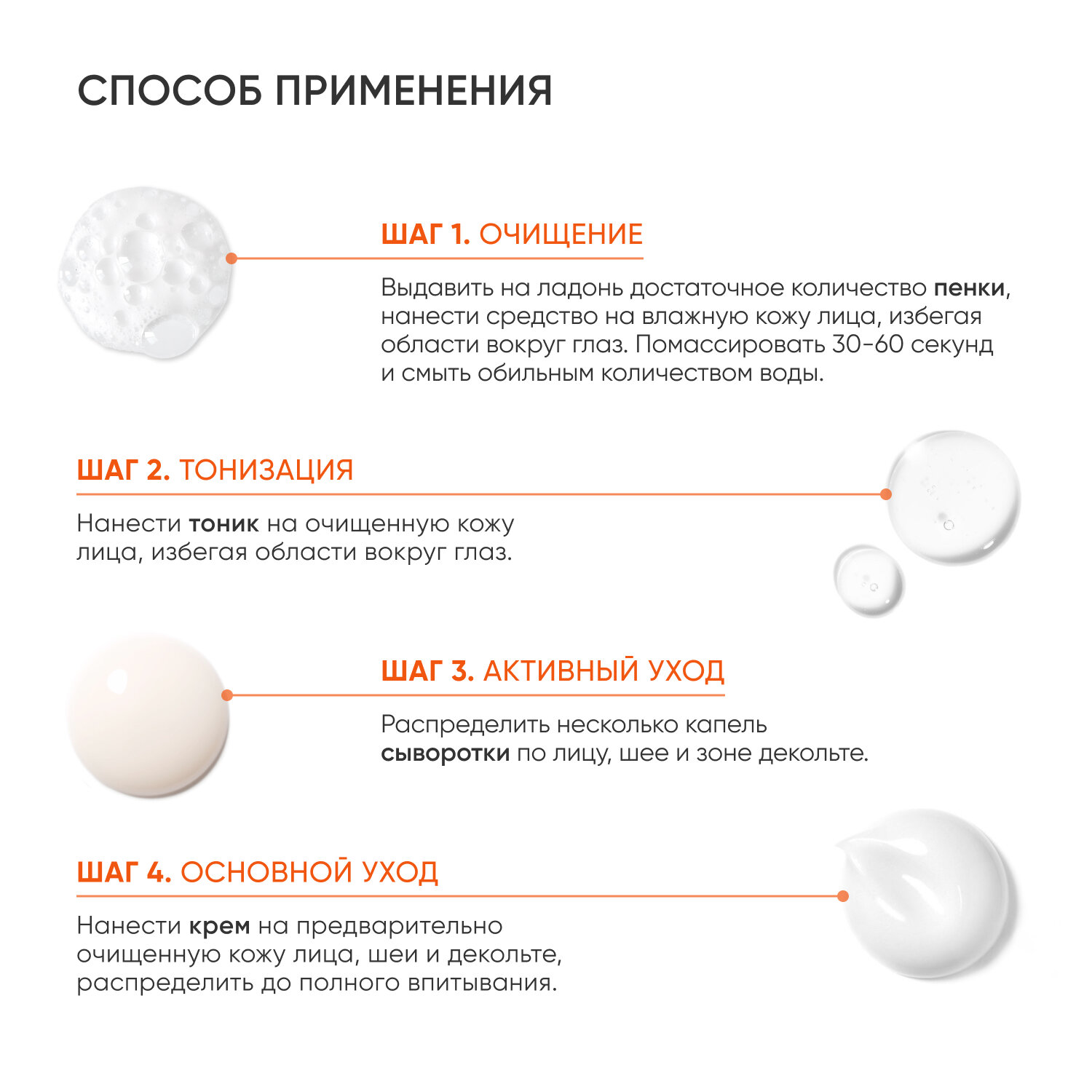 СПОСОБ ПРИМЕНЕНИЯ

ШАГ 1. ОЧИЩЕНИЕ

Выдавить на ладонь достаточное количество пенки, нанести средство на влажную кожу лица, избегая области вокруг глаз. Помассировать 30-60 секунд и смыть обильным количеством воды.

ШАГ 2. ТОНИЗАЦИЯ

Нанести тоник на очищенную кожу лица, избегая области вокруг глаз.

ШАГ 3. АКТИВНЫЙ УХОД

Распределить несколько капель сыворотки по лицу, шее и зоне декольте.

ШАГ 4. ОСНОВНОЙ УХОД

Нанести крем на предварительно очищенную кожу лица, шеи и декольте, распределить до полного впитывания.